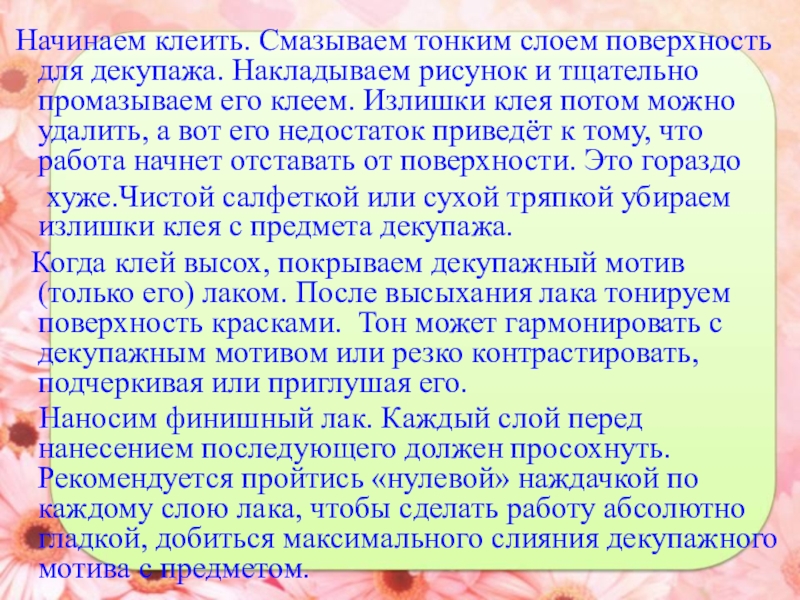 Начинаем клеить. Смазываем тонким слоем поверхность для декупажа. Накладываем рисунок и тщательно промазываем его клеем. Излишки клея потом можно удалить, а вот его недостаток приведёт к тому, что работа начнет отставать от поверхности. Это гораздо хуже.Чистой салфеткой или сухой тряпкой убираем излишки клея с предмета декупажа.

Когда клей высох, покрываем декупажный мотив (только его) лаком. После высыхания лака тонируем поверхность красками. Тон может гармонировать с декупажным мотивом или резко контрастировать, подчеркивая или приглушая его.

Наносим финишный лак. Каждый слой перед нанесением последующего должен просохнуть. Рекомендуется пройтись «нулевой» наждачкой по каждому слою лака, чтобы сделать работу абсолютно гладкой, добиться максимального слияния декупажного мотива с предметом.